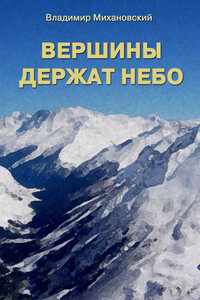 Владимир Михановский

ВЕРШИНЫ ДЕРЖАТ НЕБО